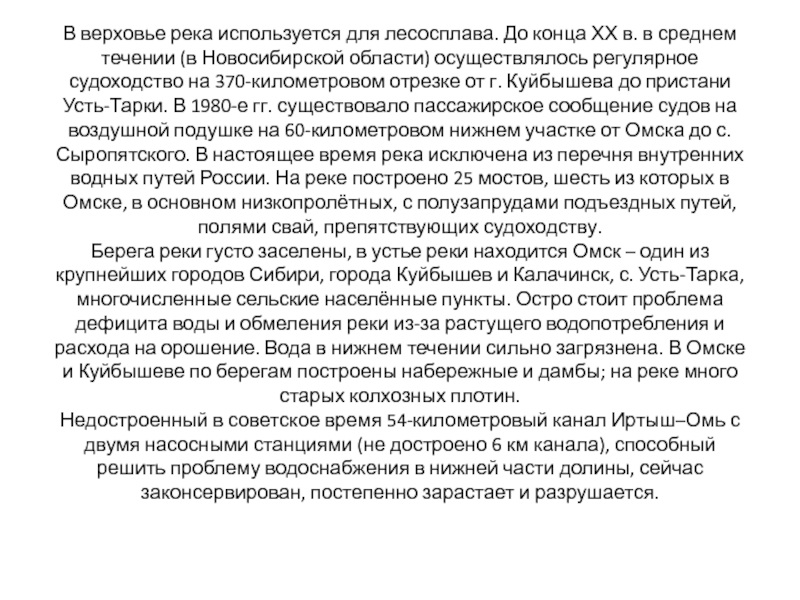 В верховье река используется для лесосплава. До конца XX в. в среднем течении (в Новосибирской области) осуществлялось регулярное судоходство на 370-километровом отрезке от г. Куйбышева до пристани Усть-Тарки. В 1980-е гг. существовало пассажирское сообщение судов на воздушной подушке на 60-километровом нижнем участке от Омска до с. Сыропятского. В настоящее время река исключена из перечня внутренних водных путей России. На реке построено 25 мостов, шесть из которых в Омске, в основном низкопролётных, с полузапрудами подъездных путей, полями свай, препятствующих судоходству.
Берега реки густо заселены, в устье реки находится Омск – один из крупнейших городов Сибири, города Куйбышев и Калачинск, с. Усть-Тарка, многочисленные сельские населённые пункты. Остро стоит проблема дефицита воды и обмеления реки из-за растущего водопотребления и расхода на орошение. Вода в нижнем течении сильно загрязнена. В Омске и Куйбышеве по берегам построены набережные и дамбы; на реке много старых колхозных плотин.
Недостроенный в советское время 54-километровый канал Иртыш–Омь с двумя насосными станциями (не достроено 6 км канала), способный решить проблему водоснабжения в нижней части долины, сейчас законсервирован, постепенно зарастает и разрушается.